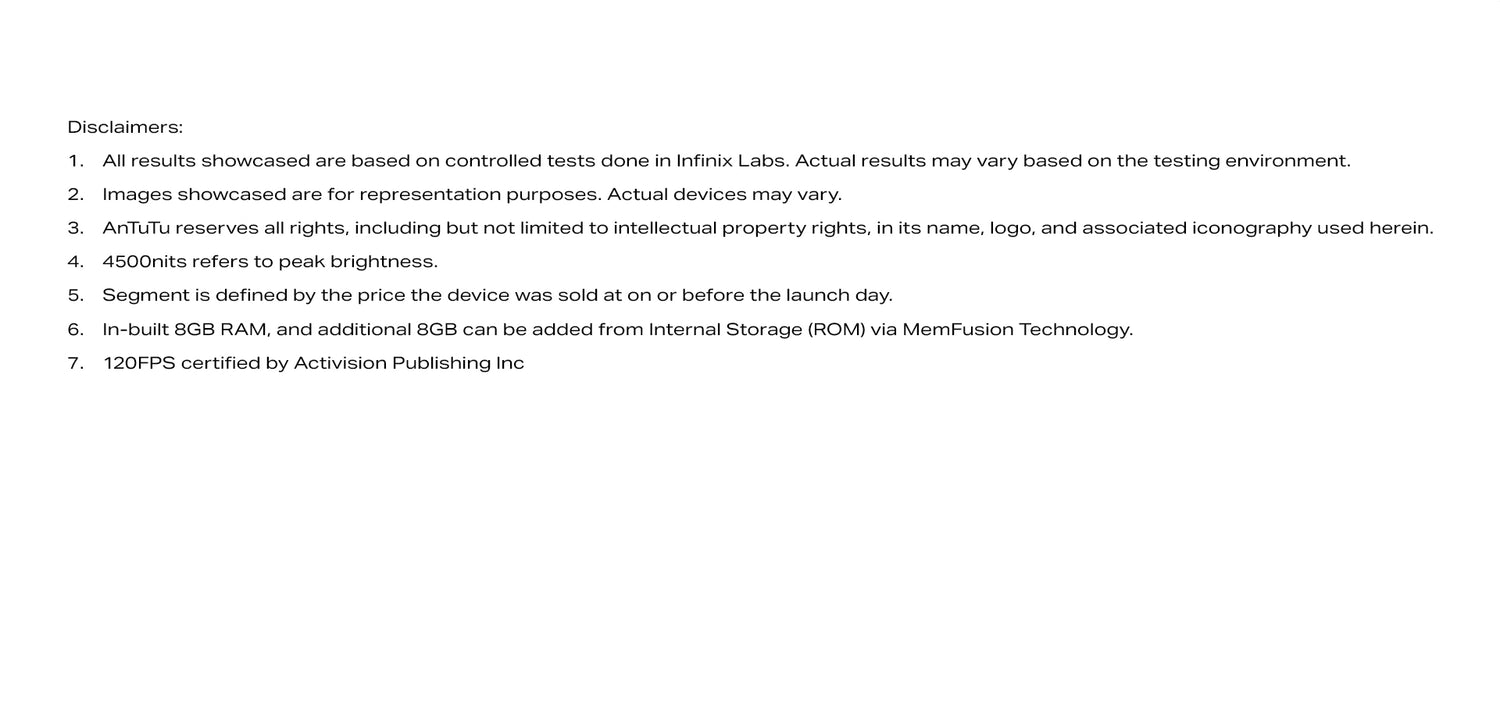 Disclaimers:

1. All results showcased are based on controlled tests done in Infinix Labs. Actual results may vary based on the testing environment.

2. Images showcased are for representation purposes. Actual devices may vary.

3. AnTuTu reserves all rights, including but not limited to intellectual property rights, in its name, logo, and associated iconography used herein.

4. 4500nits refers to peak brightness.

5. Segment is defined by the price the device was sold at on or before the launch day.

6. In-built 8GB RAM, and additional 8GB can be added from Internal Storage (ROM) via MemFusion Technology.

7. 120FPS certified by Activision Publishing Inc